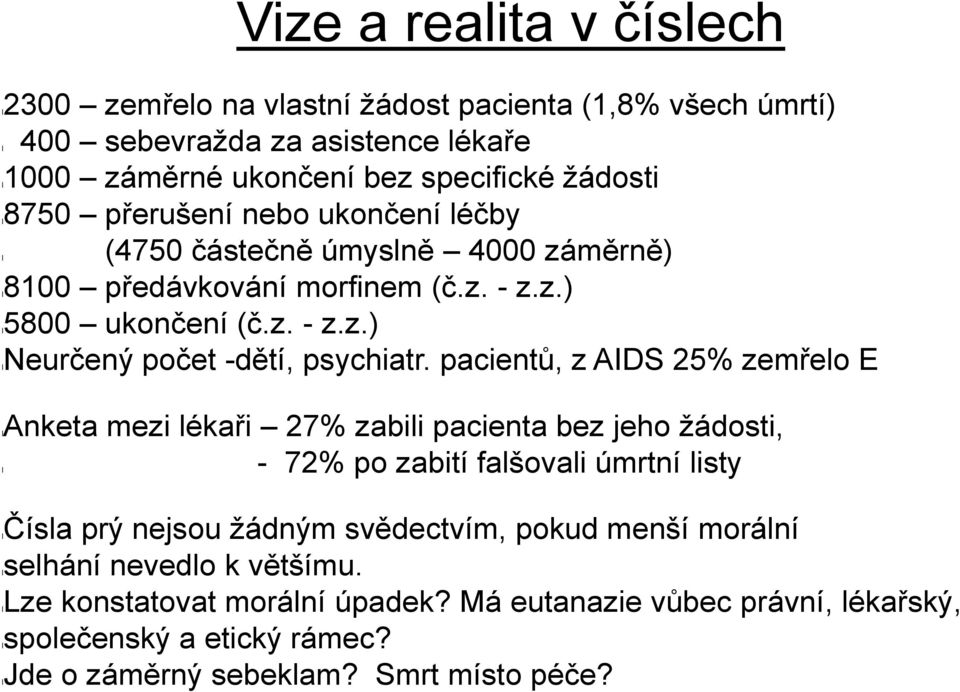 Vize a realita v číslech

2300 – zemřelo na vlastní žádost pacienta (1,8% všech úmrtí)
400 – sebevražda za asistence lékaře
1000 – záměrné ukončení bez specifické žádosti
8750 – přerušení nebo ukončení léčby
(4750 částečně úmyslně – 4000 záměrně)
8100 – předávkování morfinem (č.z. - z.z.)
5800 – ukončení (č.z. - z.z.)
Neurčený počet -dětí, psychiatr. pacientů, z AIDS 25% zemřelo E

Anketa mezi lékaři – 27% zabili pacienta bez jeho žádosti,
- 72% po zabití falšovali úmrtní listy

Čísla prý nejsou žádným svědectvím, pokud menší morální selhání nevedlo k většímu.
Lze konstatovat morální úpadek? Má eutanazie vůbec právní, lékařský, společenský a etický rámec?
Jde o záměrný sebeklam? Smrt místo péče?